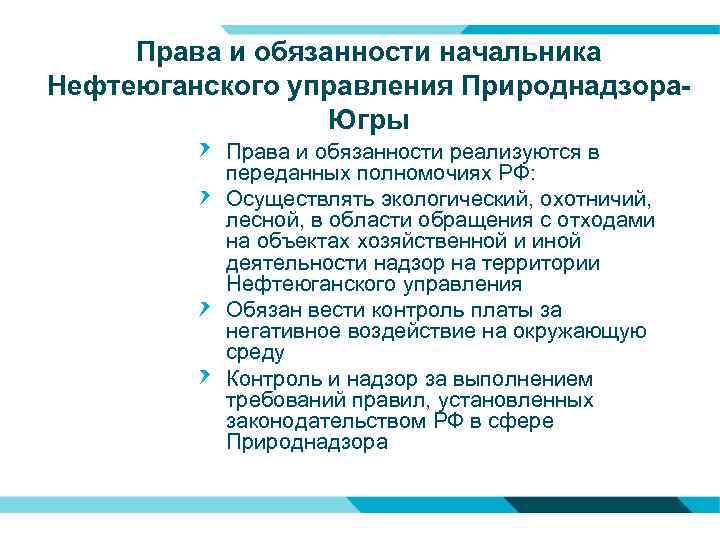 Права и обязанности начальника Нефтеюганского управления Природнадзора-Югры

Права и обязанности реализуются в переданных полномочиях РФ:

Осуществлять экологический, охотничий, лесной, в области обращения с отходами на объектах хозяйственной и иной деятельности надзор на территории Нефтеюганского управления

Обязан вести контроль платы за негативное воздействие на окружающую среду

Контроль и надзор за выполнением требований правил, установленных законодательством РФ в сфере Природнадзора